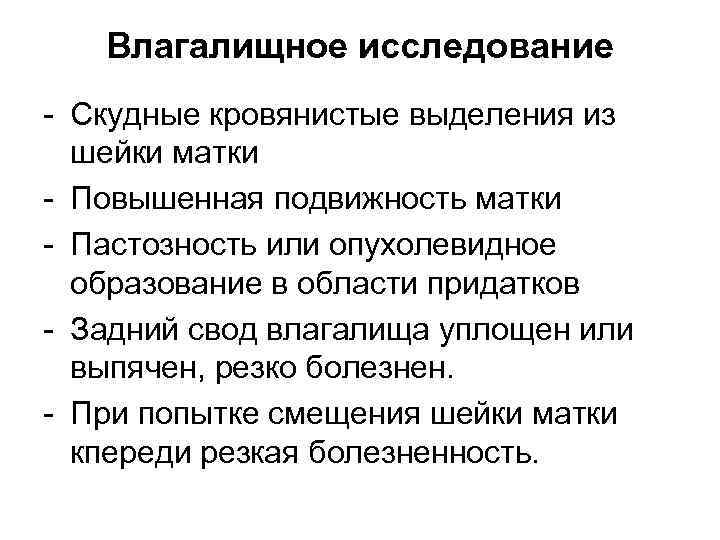 Влагалищное исследование

- Скудные кровянистые выделения из шейки матки
- Повышенная подвижность матки
- Пастозность или опухолевидное образование в области придатков
- Задний свод влагалища уплощен или выпячен, резко болезнен.
- При попытке смещения шейки матки кпереди резкая болезненность.